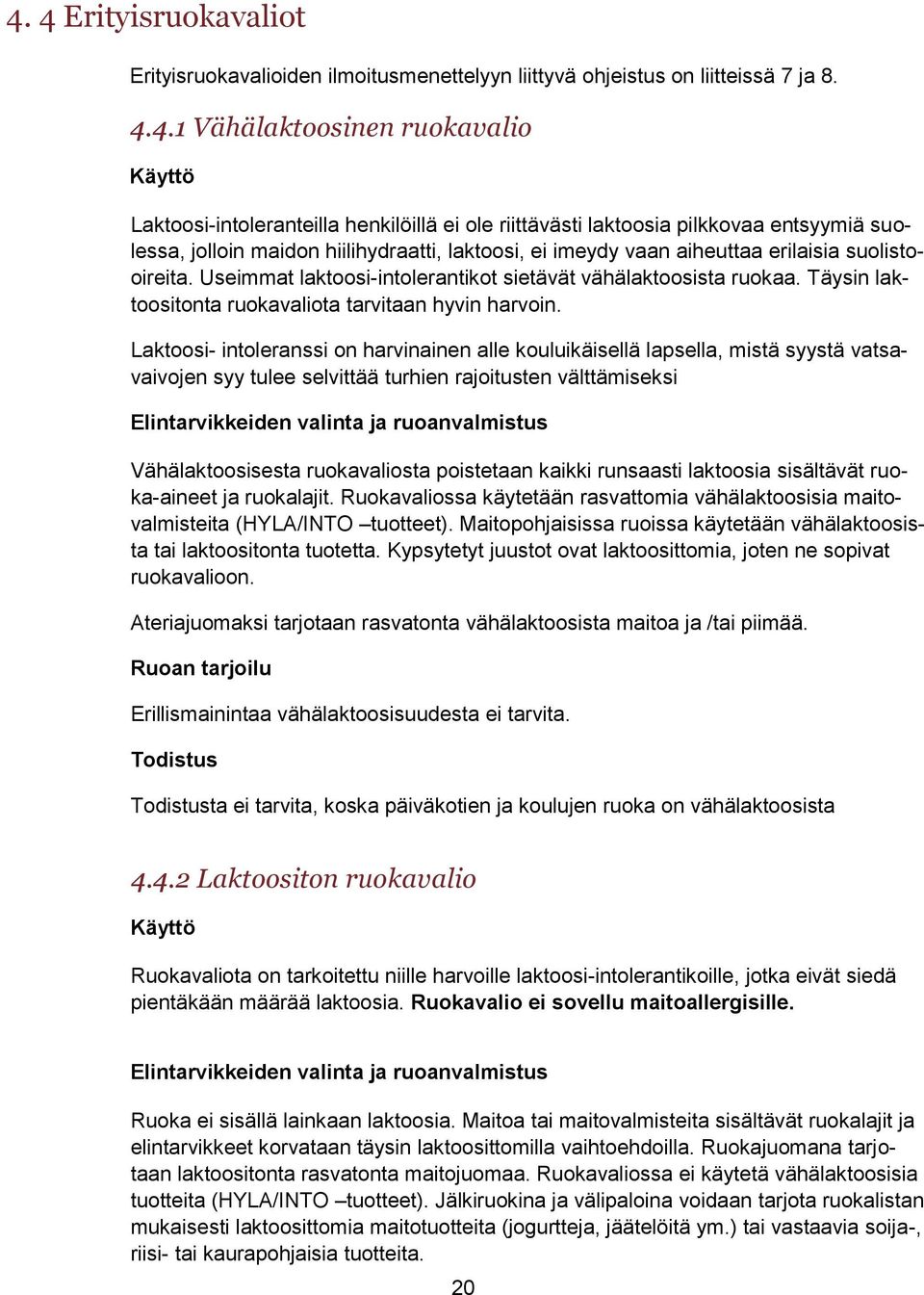 4. 4 Erityisruokavaliot

Erityisruokavalioiden ilmoitusmenettelyyn liittyvä ohjeistus on liitteissä 7 ja 8.

4.4.1 Vähälaktoosinen ruokavalio

Käyttö

Laktoosi-intoleranteilla henkilöillä ei ole riittävästi laktoosia pilkkovaa entsyymiä suolessa, jolloin maidon hiilihydraatti, laktoosi, ei imeydy vaan aiheuttaa erilaisia suolisto-oireita. Useimmat laktoosi-intolerantikot sietävät vähälaktoosista ruokaa. Täysin laktoositonta ruokavaliota tarvitaan hyvin harvoin.

Laktoosi- intoleranssi on harvinainen alle kouluikäisellä lapsella, mistä syystä vatsavaivojen syy tulee selvittää turhien rajoitusten välttämiseksi

Elintarvikkeiden valinta ja ruoanvalmistus

Vähälaktoosisesta ruokavaliosta poistetaan kaikki runsaasti laktoosia sisältävät ruoka-aineet ja ruokalajit. Ruokavaliossa käytetään rasvattomia vähälaktoosisia maitovalmisteita (HYLA/INTO –tuotteet). Maitopohjaisissa ruoissa käytetään vähälaktoosista tai laktoositonta tuotetta. Kypsytetyt juustot ovat laktoosittomia, joten ne sopivat ruokavalioon.

Ateriajuomaksi tarjotaan rasvatonta vähälaktoosista maitoa ja /tai piimää.

Ruoan tarjoilu

Erillismainintaa vähälaktoosisuudesta ei tarvita.

Todistus

Todistusta ei tarvita, koska päiväkotien ja koulujen ruoka on vähälaktoosista

4.4.2 Laktoositon ruokavalio

Käyttö

Ruokavaliota on tarkoitettu niille harvoille laktoosi-intolerantikoille, jotka eivät siedä pientäkään määrää laktoosia. Ruokavalio ei sovellu maitoallergisille.

Elintarvikkeiden valinta ja ruoanvalmistus

Ruoka ei sisällä lainkaan laktoosia. Maitoa tai maitovalmisteita sisältävät ruokalajit ja elintarvikkeet korvataan täysin laktoosittomilla vaihtoehdoilla. Ruokajuomana tarjotaan laktoositonta rasvatonta maitojuomaa. Ruokavaliossa ei käytetä vähälaktoosisia tuotteita (HYLA/INTO –tuotteet). Jälkiruokina ja välipaloina voidaan tarjota ruokalistan mukaisesti laktoosittomia maitotuotteita (jogurtteja, jäätelöitä ym.) tai vastaavia soija-, riisi- tai kaurapohjaisia tuotteita.

20